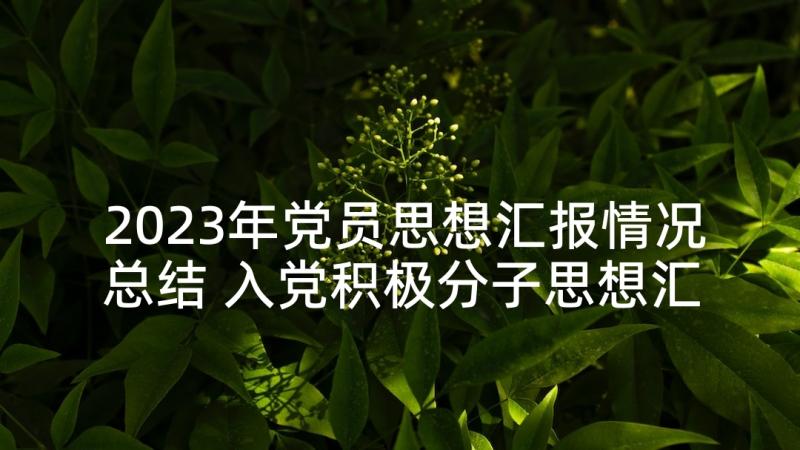 2023年党员思想汇报情况总结 入党积极分子思想汇